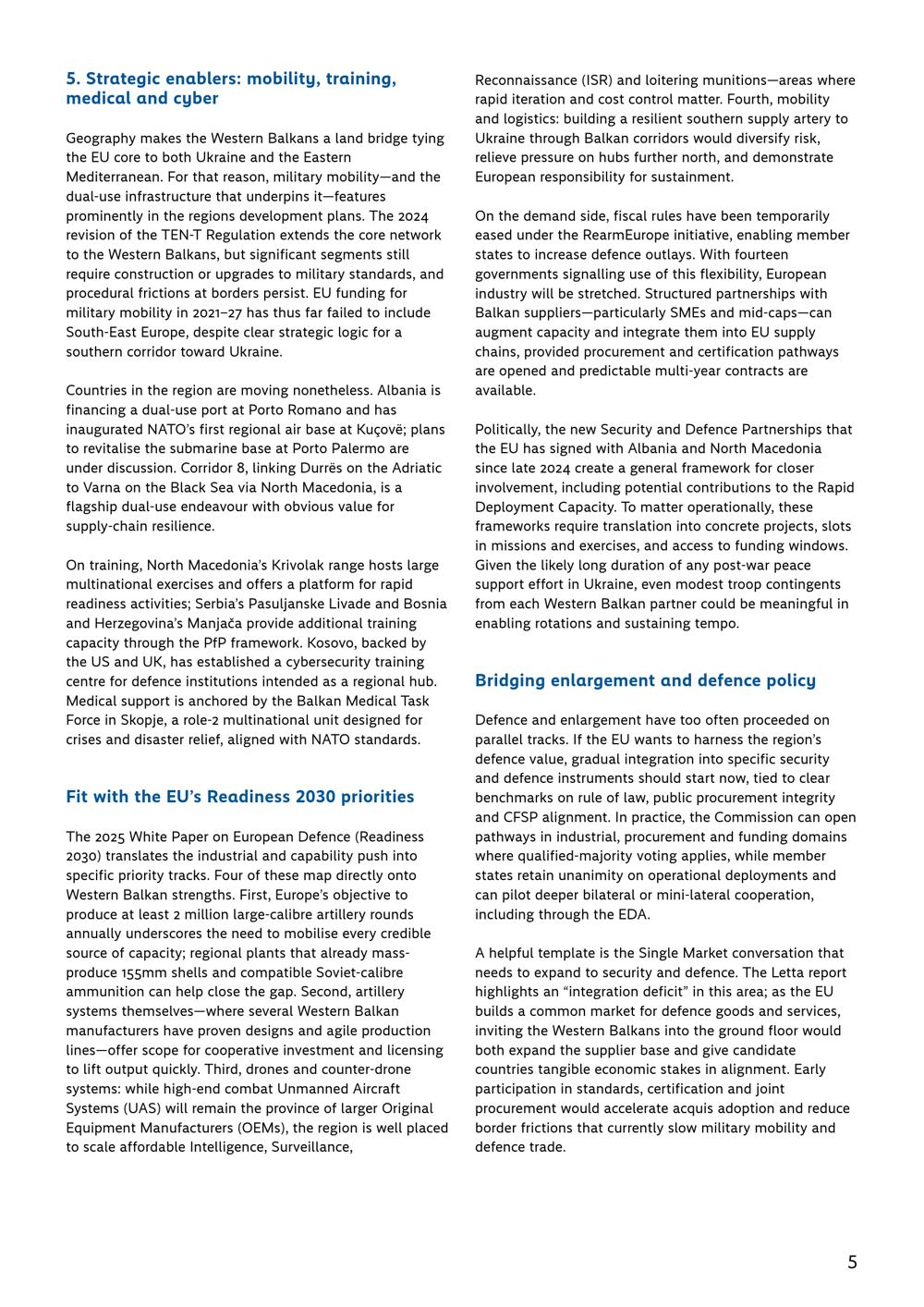 5. Strategic enablers: mobility, training, medical and cyber

Geography makes the Western Balkans a land bridge tying the EU core to both Ukraine and the Eastern Mediterranean. For that reason, military mobility—and the dual-use infrastructure that underpins it—features prominently in the regions development plans. The 2024 revision of the TEN-T Regulation extends the core network to the Western Balkans, but significant segments still require construction or upgrades to military standards, and procedural frictions at borders persist. EU funding for military mobility in 2021–27 has thus far failed to include South-East Europe, despite clear strategic logic for a southern corridor toward Ukraine.

Countries in the region are moving nonetheless. Albania is financing a dual-use port at Porto Romano and has inaugurated NATO's first regional air base at Kuçovë; plans to revitalise the submarine base at Porto Palermo are under discussion. Corridor 8, linking Durrës on the Adriatic to Varna on the Black Sea via North Macedonia, is a flagship dual-use endeavour with obvious value for supply-chain resilience.

On training, North Macedonia's Krivolak range hosts large multinational exercises and offers a platform for rapid readiness activities; Serbia's Pasuljanske Livade and Bosnia and Herzegovina's Manjača provide additional training capacity through the PfP framework. Kosovo, backed by the US and UK, has established a cybersecurity training centre for defence institutions intended as a regional hub. Medical support is anchored by the Balkan Medical Task Force in Skopje, a role-2 multinational unit designed for crises and disaster relief, aligned with NATO standards.

Fit with the EU's Readiness 2030 priorities

The 2025 White Paper on European Defence (Readiness 2030) translates the industrial and capability push into specific priority tracks. Four of these map directly onto Western Balkan strengths. First, Europe's objective to produce at least 2 million large-calibre artillery rounds annually underscores the need to mobilise every credible source of capacity; regional plants that already mass-produce 155mm shells and compatible Soviet-calibre ammunition can help close the gap. Second, artillery systems themselves—where several Western Balkan manufacturers have proven designs and agile production lines—offer scope for cooperative investment and licensing to lift output quickly. Third, drones and counter-drone systems: while high-end combat Unmanned Aircraft Systems (UAS) will remain the province of larger Original Equipment Manufacturers (OEMs), the region is well placed to scale affordable Intelligence, Surveillance, Reconnaissance (ISR) and loitering munitions—areas where rapid iteration and cost control matter. Fourth, mobility and logistics: building a resilient southern supply artery to Ukraine through Balkan corridors would diversify risk, relieve pressure on hubs further north, and demonstrate European responsibility for sustainment.

On the demand side, fiscal rules have been temporarily eased under the RearmEurope initiative, enabling member states to increase defence outlays. With fourteen governments signalling use of this flexibility, European industry will be stretched. Structured partnerships with Balkan suppliers—particularly SMEs and mid-caps—can augment capacity and integrate them into EU supply chains, provided procurement and certification pathways are opened and predictable multi-year contracts are available.

Politically, the new Security and Defence Partnerships that the EU has signed with Albania and North Macedonia since late 2024 create a general framework for closer involvement, including potential contributions to the Rapid Deployment Capacity. To matter operationally, these frameworks require translation into concrete projects, slots in missions and exercises, and access to funding windows. Given the likely long duration of any post-war peace support effort in Ukraine, even modest troop contingents from each Western Balkan partner could be meaningful in enabling rotations and sustaining tempo.

Bridging enlargement and defence policy

Defence and enlargement have too often proceeded on parallel tracks. If the EU wants to harness the region's defence value, gradual integration into specific security and defence instruments should start now, tied to clear benchmarks on rule of law, public procurement integrity and CFSP alignment. In practice, the Commission can open pathways in industrial, procurement and funding domains where qualified-majority voting applies, while member states retain unanimity on operational deployments and can pilot deeper bilateral or mini-lateral cooperation, including through the EDA.

A helpful template is the Single Market conversation that needs to expand to security and defence. The Letta report highlights an "integration deficit" in this area; as the EU builds a common market for defence goods and services, inviting the Western Balkans into the ground floor would both expand the supplier base and give candidate countries tangible economic stakes in alignment. Early participation in standards, certification and joint procurement would accelerate acquis adoption and reduce border frictions that currently slow military mobility and defence trade.

5